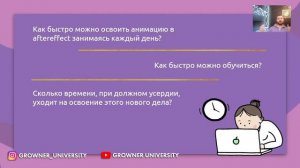 Как быстро можно освоить анимацию в aftereffect занимаясь каждый день?

Как быстро можно обучиться?

Сколько времени, при должном усердии, уходит на освоение этого нового дела?

GROWNER_UNIVERSITY

GROWNER UNIVERSITY